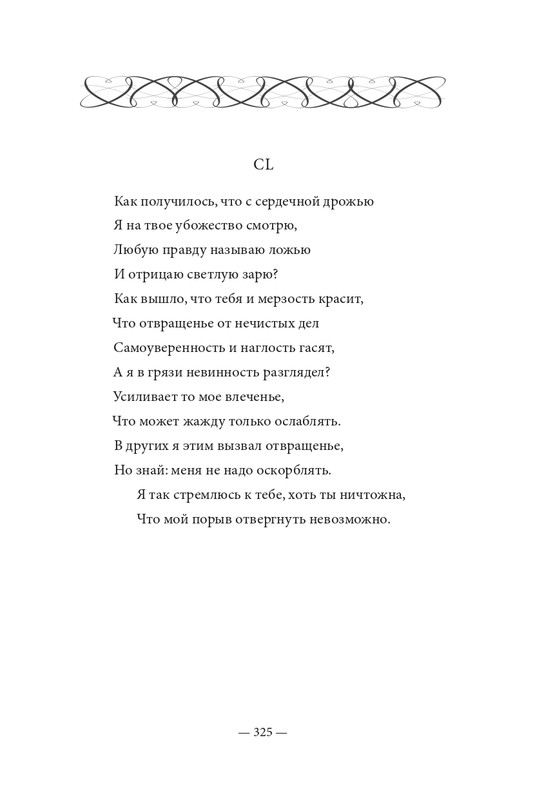 CL

Как получилось, что с сердечной дрожью
Я на твое убожество смотрю,
Любую правду называю ложью
И отрицаю светлую зарю?
Как вышло, что тебя и мерзость красит,
Что отвращенье от нечистых дел
Самоуверенность и наглость гасят,
А я в грязи невинность разглядел?
Усиливает то мое влеченье,
Что может жажду только ослаблять.
В других я этим вызвал отвращенье,
Но знай: меня не надо оскорблять.
Я так стремлюсь к тебе, хоть ты ничтожна,
Что мой порыв отвергнуть невозможно.

— 325 —